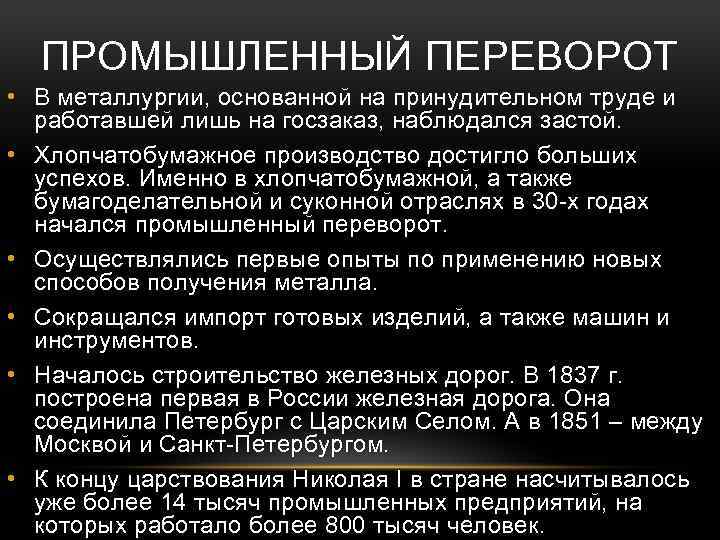 ПРОМЫШЛЕННЫЙ ПЕРЕВОРОТ

• В металлургии, основанной на принудительном труде и работавшей лишь на госзаказ, наблюдался застой.

• Хлопчатобумажное производство достигло больших успехов. Именно в хлопчатобумажной, а также бумагоделательной и суконной отраслях в 30-х годах начался промышленный переворот.

• Осуществлялись первые опыты по применению новых способов получения металла.

• Сокращался импорт готовых изделий, а также машин и инструментов.

• Началось строительство железных дорог. В 1837 г. построена первая в России железная дорога. Она соединила Петербург с Царским Селом. А в 1851 – между Москвой и Санкт-Петербургом.

• К концу царствования Николая I в стране насчитывалось уже более 14 тысяч промышленных предприятий, на которых работало более 800 тысяч человек.